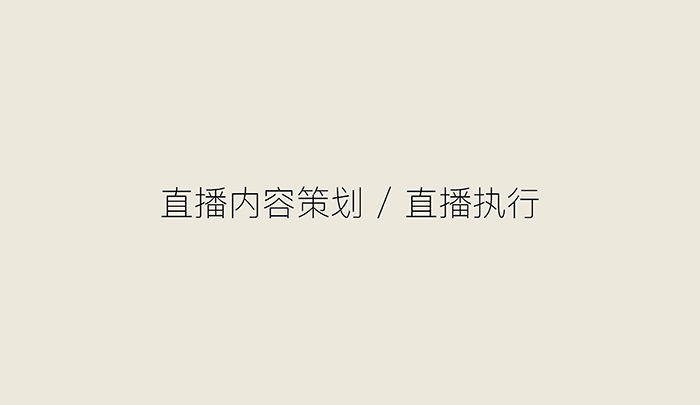 直播内容策划 / 直播执行